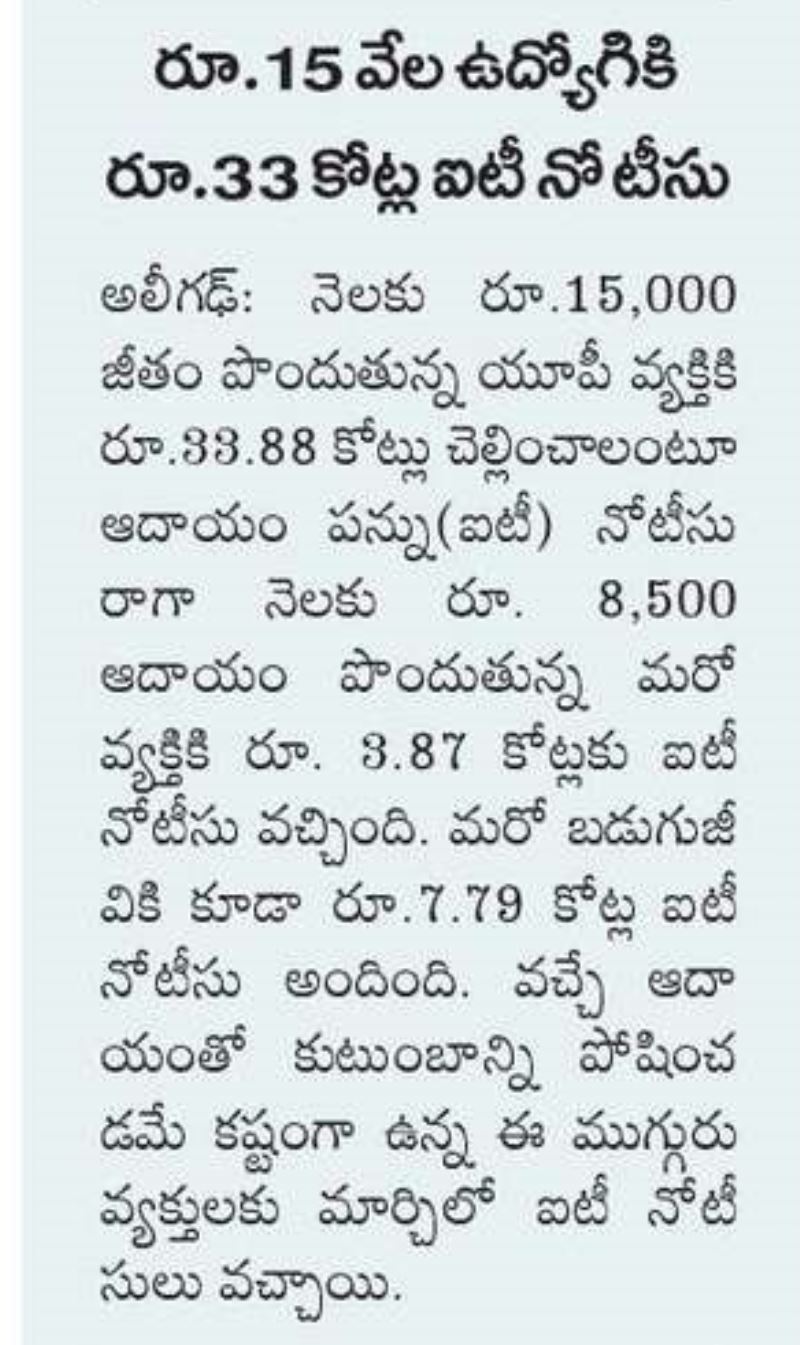 రూ.15 వేల ఉద్యోగికి రూ.33 కోట్ల ఐటీ నోటీసు

అలీగఢ్: నెలకు రూ.15,000 జీతం పొందుతున్న యూపీ వ్యక్తికి రూ.33.88 కోట్లు చెల్లించాలంటూ ఆదాయం పన్ను(ఐటీ) నోటీసు రాగా నెలకు రూ. 8,500 ఆదాయం పొందుతున్న మరో వ్యక్తికి రూ. 3.87 కోట్లకు ఐటీ నోటీసు వచ్చింది. మరో బడుగుజీవికి కూడా రూ.7.79 కోట్ల ఐటీ నోటీసు అందింది. వచ్చే ఆదాయంతో కుటుంబాన్ని పోషించడమే కష్టంగా ఉన్న ఈ ముగ్గురు వ్యక్తులకు మార్చిలో ఐటీ నోటీసులు వచ్చాయి.